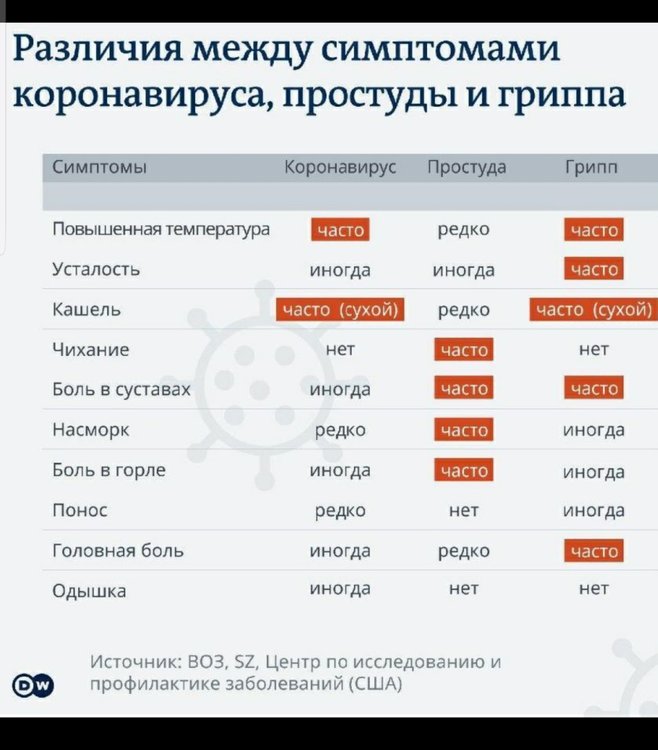 Различия между симптомами коронавируса, простуды и гриппа

| Симптомы | Коронавирус | Простуда | Грипп |
|---|---|---|---|
| Повышенная температура | часто | редко | часто |
| Усталость | иногда | иногда | часто |
| Кашель | часто (сухой) | редко | часто (сухой) |
| Чихание | нет | часто | нет |
| Боль в суставах | иногда | часто | часто |
| Насморк | редко | часто | иногда |
| Боль в горле | иногда | часто | иногда |
| Понос | редко | нет | иногда |
| Головная боль | иногда | редко | часто |
| Одышка | иногда | нет | нет |

Источник: ВОЗ, SZ, Центр по исследованию и профилактике заболеваний (США)

DW